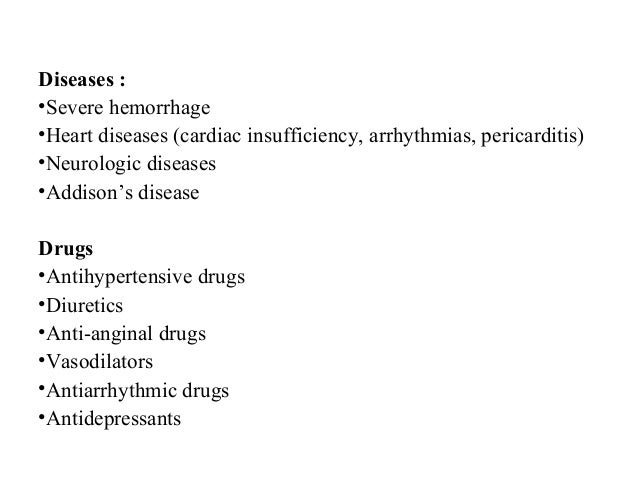 Diseases :
•Severe hemorrhage
•Heart diseases (cardiac insufficiency, arrhythmias, pericarditis)
•Neurologic diseases
•Addison’s disease

Drugs
•Antihypertensive drugs
•Diuretics
•Anti-anginal drugs
•Vasodilators
•Antiarrhythmic drugs
•Antidepressants